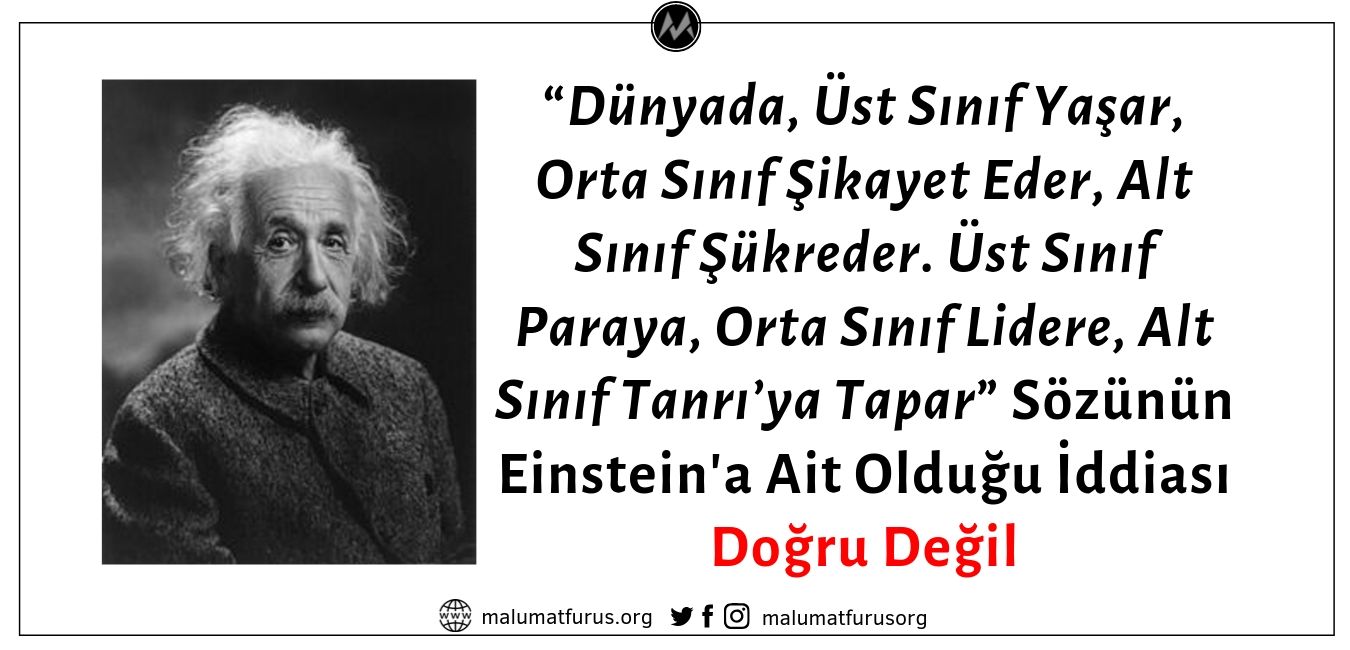 “Dünyada, Üst Sınıf Yaşar, Orta Sınıf Şikayet Eder, Alt Sınıf Şükreder. Üst Sınıf Paraya, Orta Sınıf Lidere, Alt Sınıf Tanrı’ya Tapar” Sözünün Einstein'a Ait Olduğu İddiası

Doğru Değil

malumatfurus.org malumatfurusorg